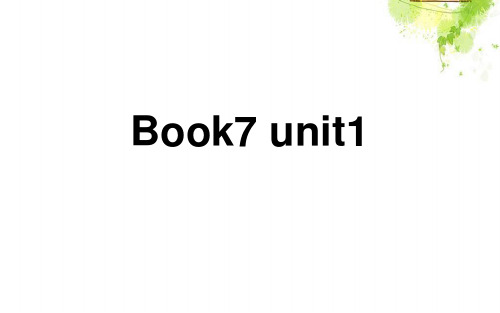 Book7 unit1